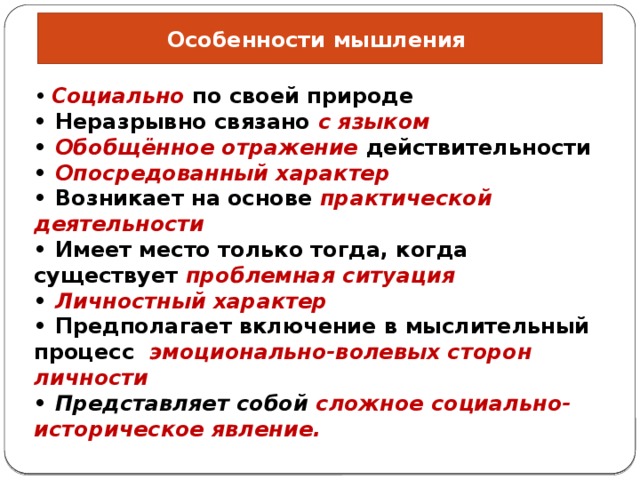 Особенности мышления

• Социально по своей природе
• Неразрывно связано с языком
• Обобщённое отражение действительности
• Опосредованный характер
• Возникает на основе практической деятельности
• Имеет место только тогда, когда существует проблемная ситуация
• Личностный характер
• Предполагает включение в мыслительный процесс эмоционально-волевых сторон личности
• Представляет собой сложное социально-историческое явление.